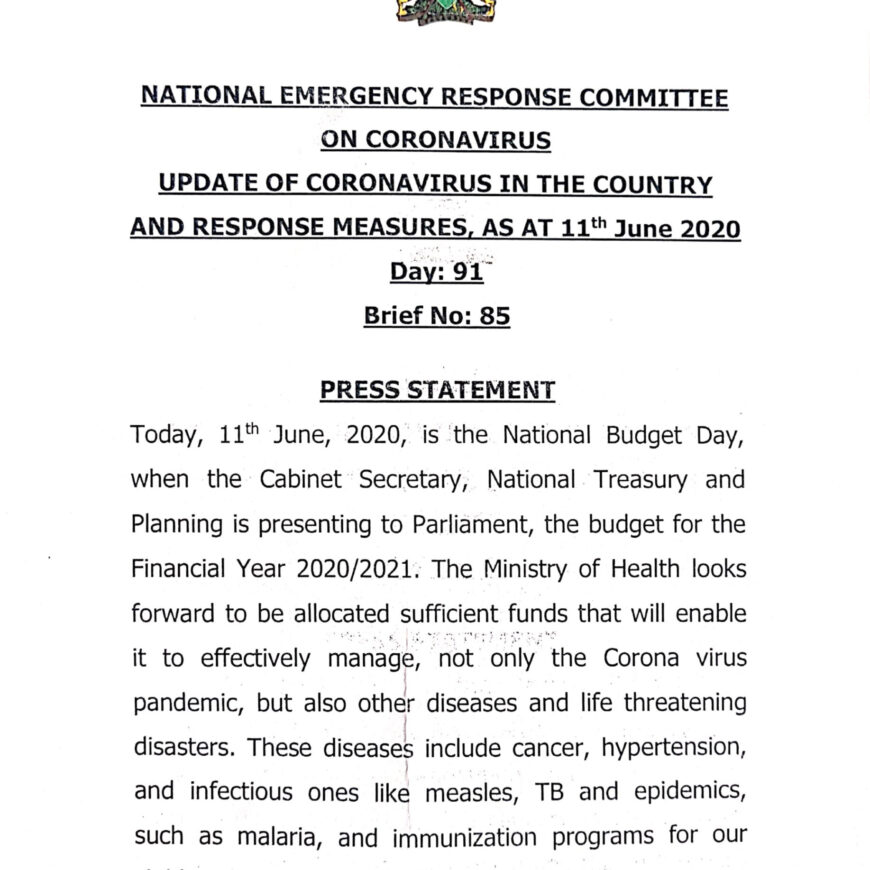 NATIONAL EMERGENCY RESPONSE COMMITTEE ON CORONAVIRUS
UPDATE OF CORONAVIRUS IN THE COUNTRY AND RESPONSE MEASURES, AS AT 11$^{th}$ June 2020
Day: 91
Brief No: 85

PRESS STATEMENT

Today, 11$^{th}$ June, 2020, is the National Budget Day, when the Cabinet Secretary, National Treasury and Planning is presenting to Parliament, the budget for the Financial Year 2020/2021. The Ministry of Health looks forward to be allocated sufficient funds that will enable it to effectively manage, not only the Corona virus pandemic, but also other diseases and life threatening disasters. These diseases include cancer, hypertension, and infectious ones like measles, TB and epidemics, such as malaria, and immunization programs for our